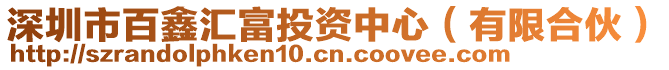 深圳市百鑫汇富投资中心（有限合伙）
http://szrandolphken10.cn.coovee.com